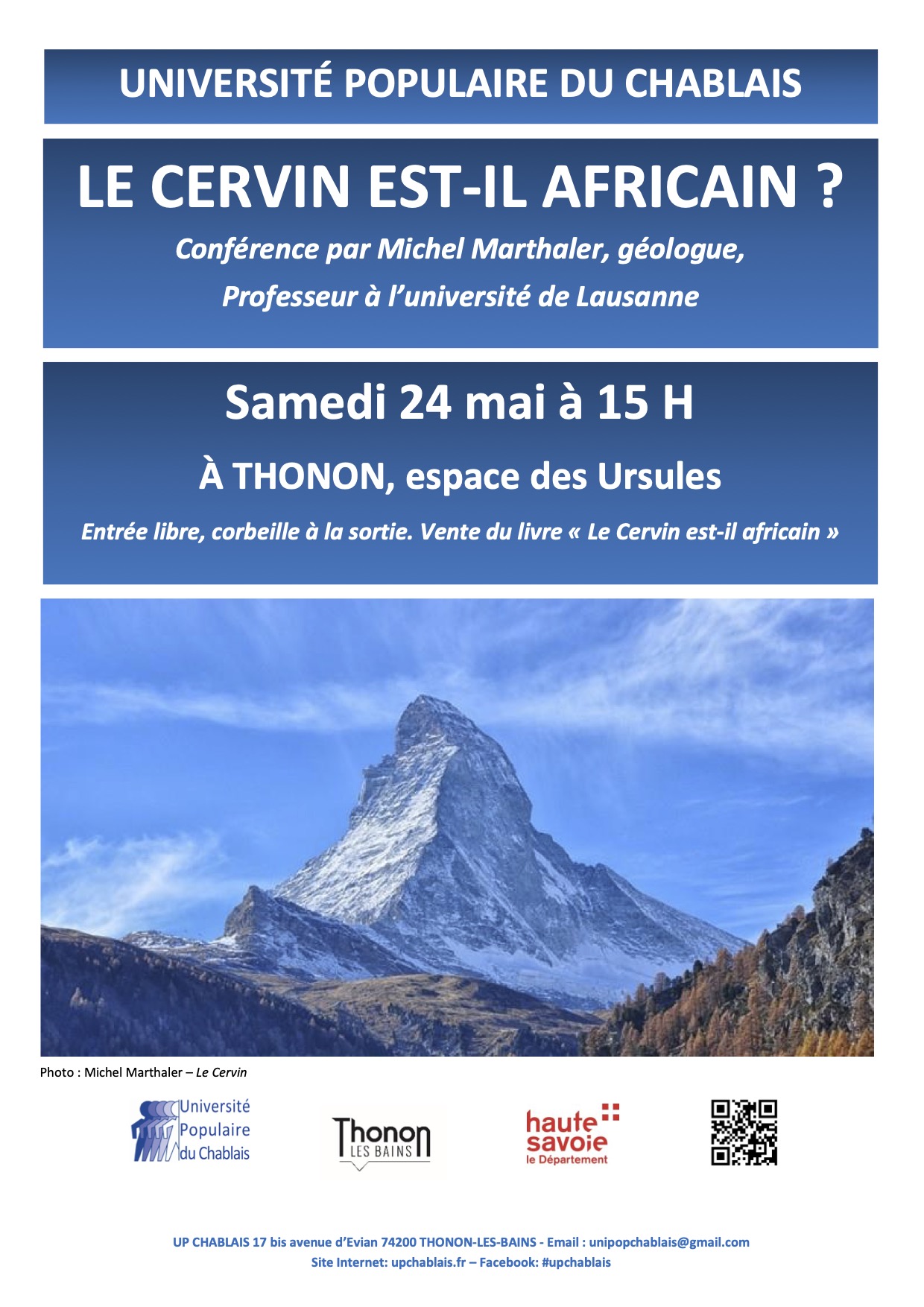 UNIVERSITÉ POPULAIRE DU CHABLAIS

LE CERVIN EST-IL AFRICAIN ?

Conférence par Michel Marthaler, géologue, Professeur à l'université de Lausanne

Samedi 24 mai à 15 H

À THONON, espace des Ursules

Entrée libre, corbeille à la sortie. Vente du livre « Le Cervin est-il africain »

Photo : Michel Marthaler – Le Cervin

Université Populaire du Chablais

Thonon LES BAINS

haute savoie le Département

UP CHABLAIS 17 bis avenue d'Evian 74200 THONON-LES-BAINS - Email : unipopchablais@gmail.com
Site Internet: upchablais.fr – Facebook: #upchablais